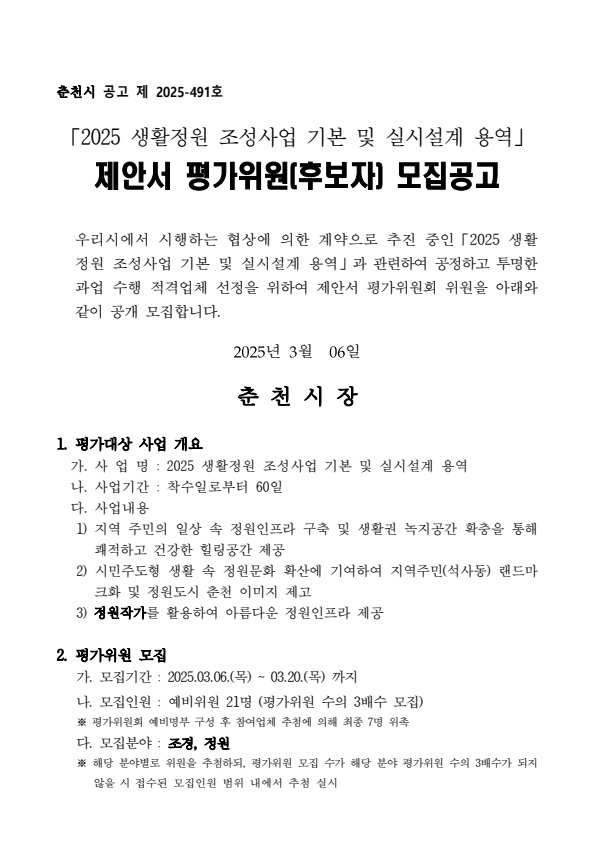 춘천시 공고 제 2025-491호

「2025 생활정원 조성사업 기본 및 실시설계 용역」

제안서 평가위원(후보자) 모집공고

우리시에서 시행하는 협상에 의한 계약으로 추진 중인「2025 생활정원 조성사업 기본 및 실시설계 용역」과 관련하여 공정하고 투명한 과업 수행 적격업체 선정을 위하여 제안서 평가위원회 위원을 아래와 같이 공개 모집합니다.

2025년 3월 06일

춘 천 시 장

1. 평가대상 사업 개요

가. 사 업 명 : 2025 생활정원 조성사업 기본 및 실시설계 용역

나. 사업기간 : 착수일로부터 60일

다. 사업내용

1) 지역 주민의 일상 속 정원인프라 구축 및 생활권 녹지공간 확충을 통해 쾌적하고 건강한 힐링공간 제공

2) 시민주도형 생활 속 정원문화 확산에 기여하여 지역주민(석사동) 랜드마크화 및 정원도시 춘천 이미지 제고

3) 정원작가를 활용하여 아름다운 정원인프라 제공

2. 평가위원 모집

가. 모집기간 : 2025.03.06.(목) ~ 03.20.(목) 까지

나. 모집인원 : 예비위원 21명 (평가위원 수의 3배수 모집)

※ 평가위원회 예비명부 구성 후 참여업체 추첨에 의해 최종 7명 위촉

다. 모집분야 : 조경, 정원

※ 해당 분야별로 위원을 추첨하되, 평가위원 모집 수가 해당 분야 평가위원 수의 3배수가 되지 않을 시 접수된 모집인원 범위 내에서 추첨 실시